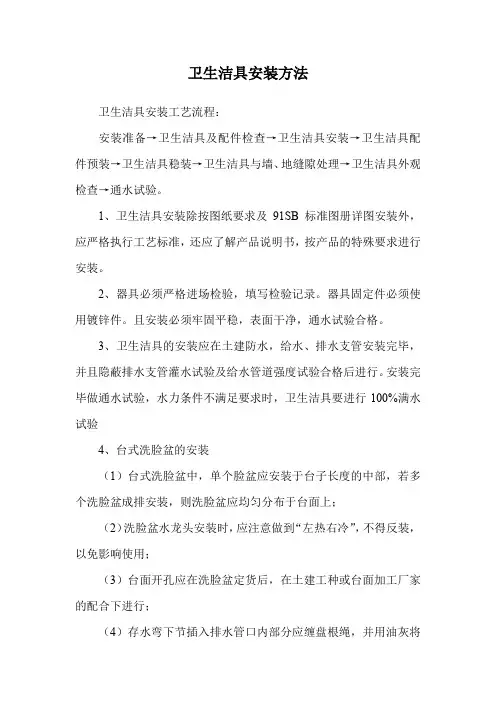 卫生洁具安装方法

卫生洁具安装工艺流程：

安装准备→卫生洁具及配件检查→卫生洁具安装→卫生洁具配件预装→卫生洁具稳装→卫生洁具与墙、地缝隙处理→卫生洁具外观检查→通水试验。

1、卫生洁具安装除按图纸要求及 91SB 标准图册详图安装外，应严格执行工艺标准，还应了解产品说明书，按产品的特殊要求进行安装。

2、器具必须严格进场检验，填写检验记录。器具固定件必须使用镀锌件。且安装必须牢固平稳，表面干净，通水试验合格。

3、卫生洁具的安装应在土建防水，给水、排水支管安装完毕，并且隐蔽排水支管灌水试验及给水管道强度试验合格后进行。安装完毕做通水试验，水力条件不满足要求时，卫生洁具要进行 100%满水试验

4、台式洗脸盆的安装

（1）台式洗脸盆中，单个脸盆应安装于台子长度的中部，若多个洗脸盆成排安装，则洗脸盆应均匀分布于台面上；

（2）洗脸盆水龙头安装时，应注意做到“左热右冷”，不得反装，以免影响使用；

（3）台面开孔应在洗脸盆定货后，在土建工种或台面加工厂家的配合下进行；

（4）存水弯下节插入排水管口内部分应缠盘根绳，并用油灰将